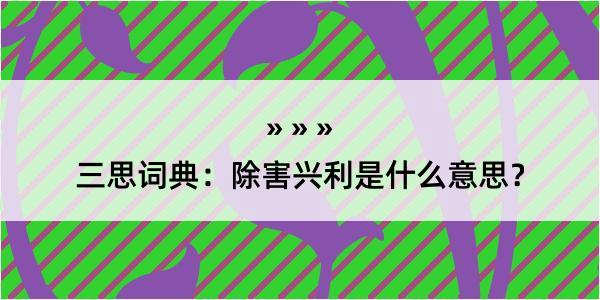 » » »

三思词典：除害兴利是什么意思？